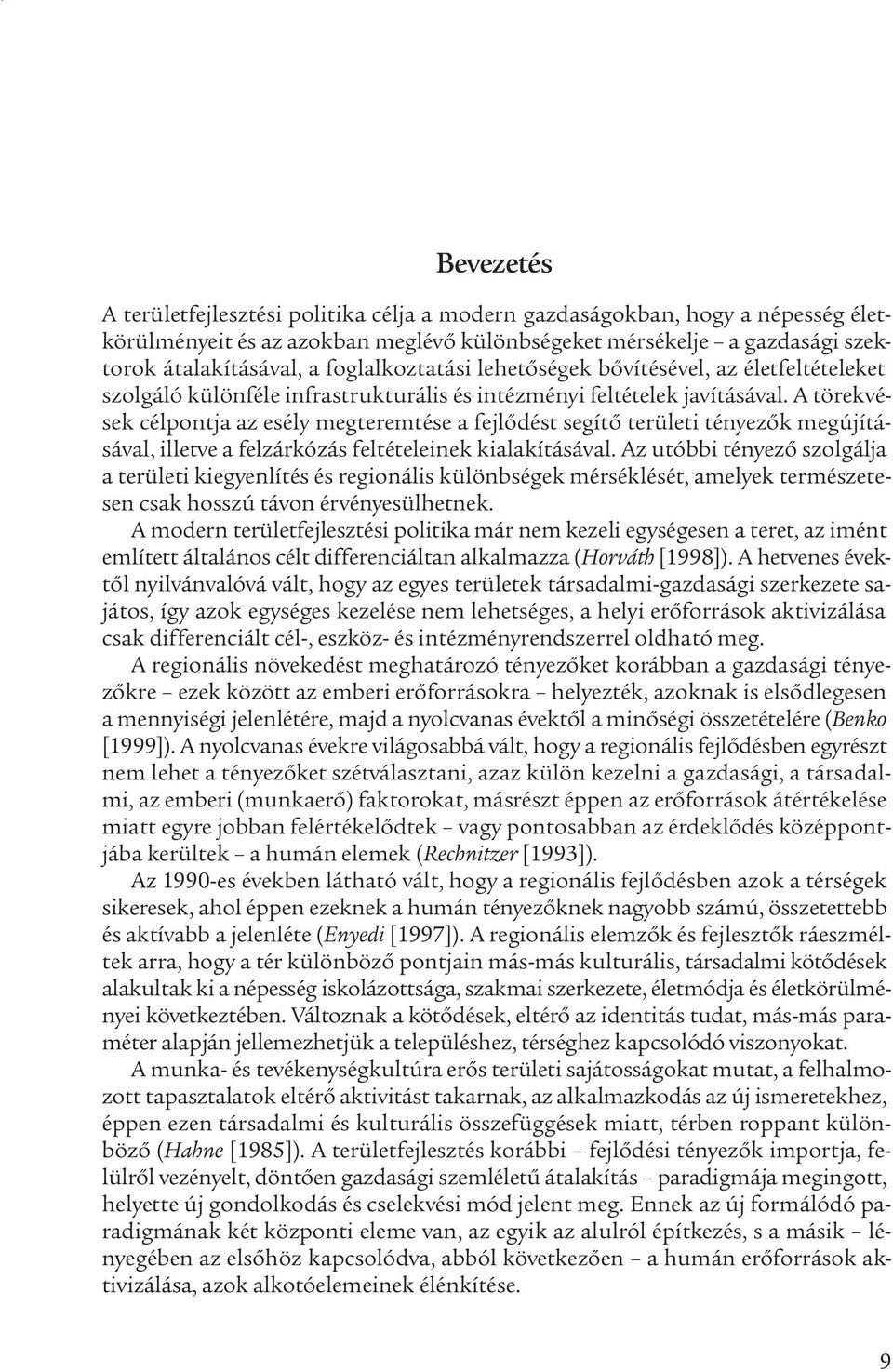 Bevezetés

A területfejlesztési politika célja a modern gazdaságokban, hogy a népesség életkörülményeit és az azokban meglévő különbségeket mérsékelje – a gazdasági szektorok átalakításával, a foglalkoztatási lehetőségek bővítésével, az életfeltételeket szolgáló különféle infrastrukturális és intézményi feltételek javításával. A törekvések célpontja az esély megteremtése a fejlődést segítő területi tényezők megújításával, illetve a felzárkózás feltételeinek kialakításával. Az utóbbi tényező szolgálja a területi kiegyenlítés és regionális különbségek mérséklését, amelyek természetesen csak hosszú távon érvényesülhetnek.

A modern területfejlesztési politika már nem kezeli egységesen a teret, az imént említett általános célt differenciáltan alkalmazza (Horváth [1998]). A hetvenes évektől nyilvánvalóvá vált, hogy az egyes területek társadalmi-gazdasági szerkezete sajátos, így azok egységes kezelése nem lehetséges, a helyi erőforrások aktivizálása csak differenciált cél-, eszköz- és intézményrendszerrel oldható meg.

A regionális növekedést meghatározó tényezőket korábban a gazdasági tényezőkre – ezek között az emberi erőforrásokra – helyezték, azoknak is elsődlegesen a mennyiségi jelenlétére, majd a nyolcvanas évektől a minőségi összetételére (Benko [1999]). A nyolcvanas évekre világosabbá vált, hogy a regionális fejlődésben egyrészt nem lehet a tényezőket szétválasztani, azaz külön kezelni a gazdasági, a társadalmi, az emberi (munkaerő) faktorokat, másrészt éppen az erőforrások átértékelése miatt egyre jobban felértékelődtek – vagy pontosabban az érdeklődés középpontjába kerültek – a humán elemek (Rechnitzer [1993]).

Az 1990-es években látható vált, hogy a regionális fejlődésben azok a térségek sikeresek, ahol éppen ezeknek a humán tényezőknek nagyobb számú, összetettebb és aktívabb a jelenléte (Enyedi [1997]). A regionális elemzők és fejlesztők ráeszméltek arra, hogy a tér különböző pontjain más-más kulturális, társadalmi kötődések alakultak ki a népesség iskolázottsága, szakmai szerkezete, életmódja és életkörülményei következtében. Változnak a kötődések, eltérő az identitás tudat, más-más paraméter alapján jellemezhetjük a településhez, térséghez kapcsolódó viszonyokat.

A munka- és tevékenységkultúra erős területi sajátosságokat mutat, a felhalmozott tapasztalatok eltérő aktivitást takarnak, az alkalmazkodás az új ismeretekhez, éppen ezen társadalmi és kulturális összefüggések miatt, térben roppant különböző (Hahne [1985]). A területfejlesztés korábbi – fejlődési tényezők importja, felülről vezényelt, döntően gazdasági szemléletű átalakítás – paradigmája megingott, helyette új gondolkodás és cselekvési mód jelent meg. Ennek az új formálódó paradigmának két központi eleme van, az egyik az alulról építkezés, s a másik – lényegében az elsőhöz kapcsolódva, abból következően – a humán erőforrások aktivizálása, azok alkotóelemeinek élénkítése.

9